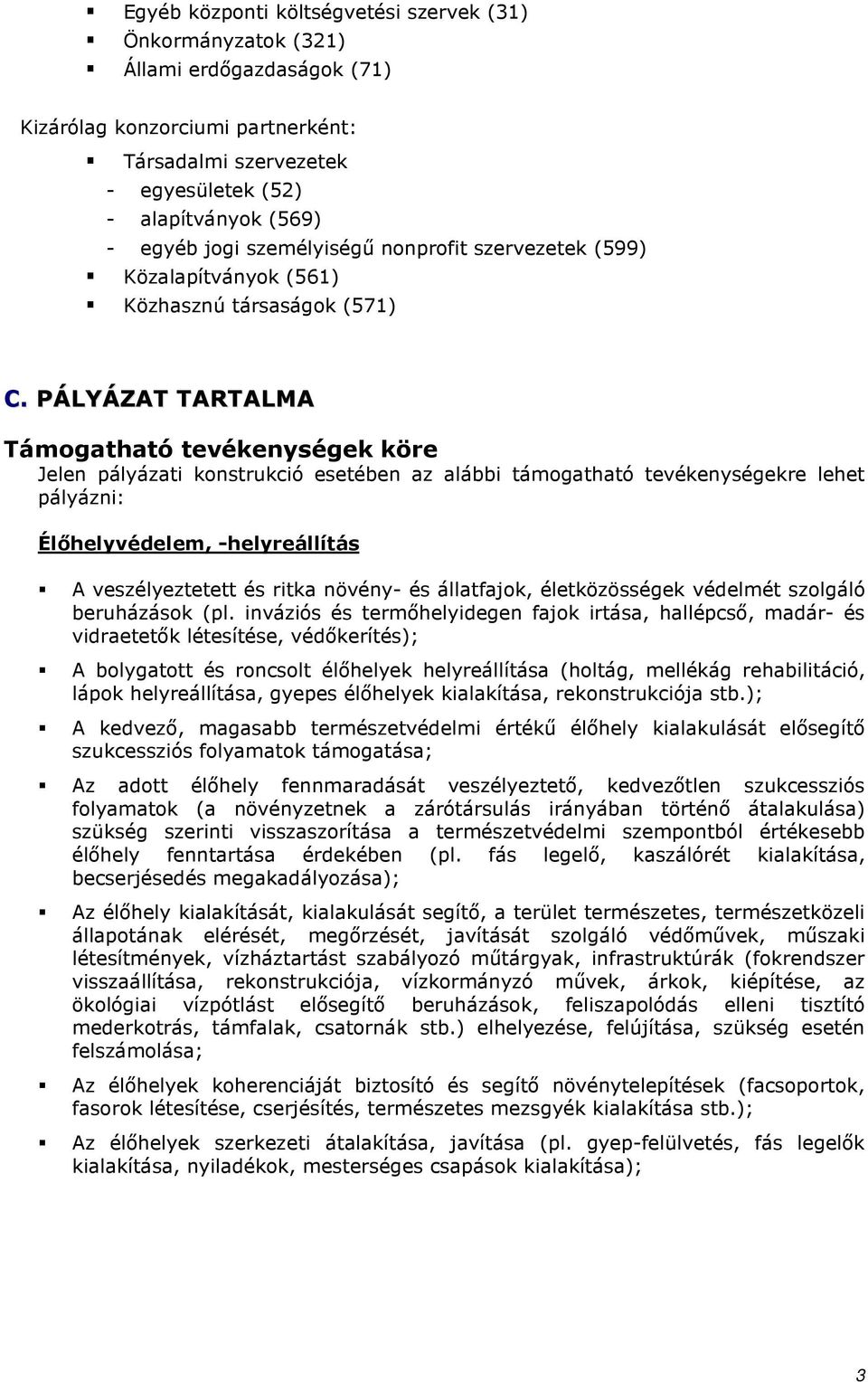 ▪ Egyéb központi költségvetési szervek (31)
▪ Önkormányzatok (321)
▪ Állami erdőgazdaságok (71)

Kizárólag konzorciumi partnerként:

▪ Társadalmi szervezetek
- egyesületek (52)
- alapítványok (569)
- egyéb jogi személyiségű nonprofit szervezetek (599)
▪ Közalapítványok (561)
▪ Közhasznú társaságok (571)

C. PÁLYÁZAT TARTALMA

Támogatható tevékenységek köre

Jelen pályázati konstrukció esetében az alábbi támogatható tevékenységekre lehet pályázni:

Élőhelyvédelem, -helyreállítás

▪ A veszélyeztetett és ritka növény- és állatfajok, életközösségek védelmét szolgáló beruházások (pl. inváziós és termőhelyidegen fajok irtása, hallépcső, madár- és vidraetetők létesítése, védőkerítés);

▪ A bolygatott és roncsolt élőhelyek helyreállítása (holtág, mellékág rehabilitáció, lápok helyreállítása, gyepes élőhelyek kialakítása, rekonstrukciója stb.);

▪ A kedvező, magasabb természetvédelmi értékű élőhely kialakulását elősegítő szukcessziós folyamatok támogatása;

▪ Az adott élőhely fennmaradását veszélyeztető, kedvezőtlen szukcessziós folyamatok (a növényzetnek a zárótársulás irányában történő átalakulása) szükség szerinti visszaszorítása a természetvédelmi szempontból értékesebb élőhely fenntartása érdekében (pl. fás legelő, kaszálórét kialakítása, becserjésedés megakadályozása);

▪ Az élőhely kialakítását, kialakulását segítő, a terület természetes, természetközeli állapotának elérését, megőrzését, javítását szolgáló védőművek, műszaki létesítmények, vízháztartást szabályozó műtárgyak, infrastruktúrák (fokrendszer visszaállítása, rekonstrukciója, vízkormányzó művek, árkok, kiépítése, az ökológiai vízpótlást elősegítő beruházások, feliszapolódás elleni tisztító mederkotrás, támfalak, csatornák stb.) elhelyezése, felújítása, szükség esetén felszámolása;

▪ Az élőhelyek koherenciáját biztosító és segítő növénytelepítések (facsoportok, fasorok létesítése, cserjésítés, természetes mezsgyék kialakítása stb.);

▪ Az élőhelyek szerkezeti átalakítása, javítása (pl. gyep-felülvetés, fás legelők kialakítása, nyiladékok, mesterséges csapások kialakítása);

3